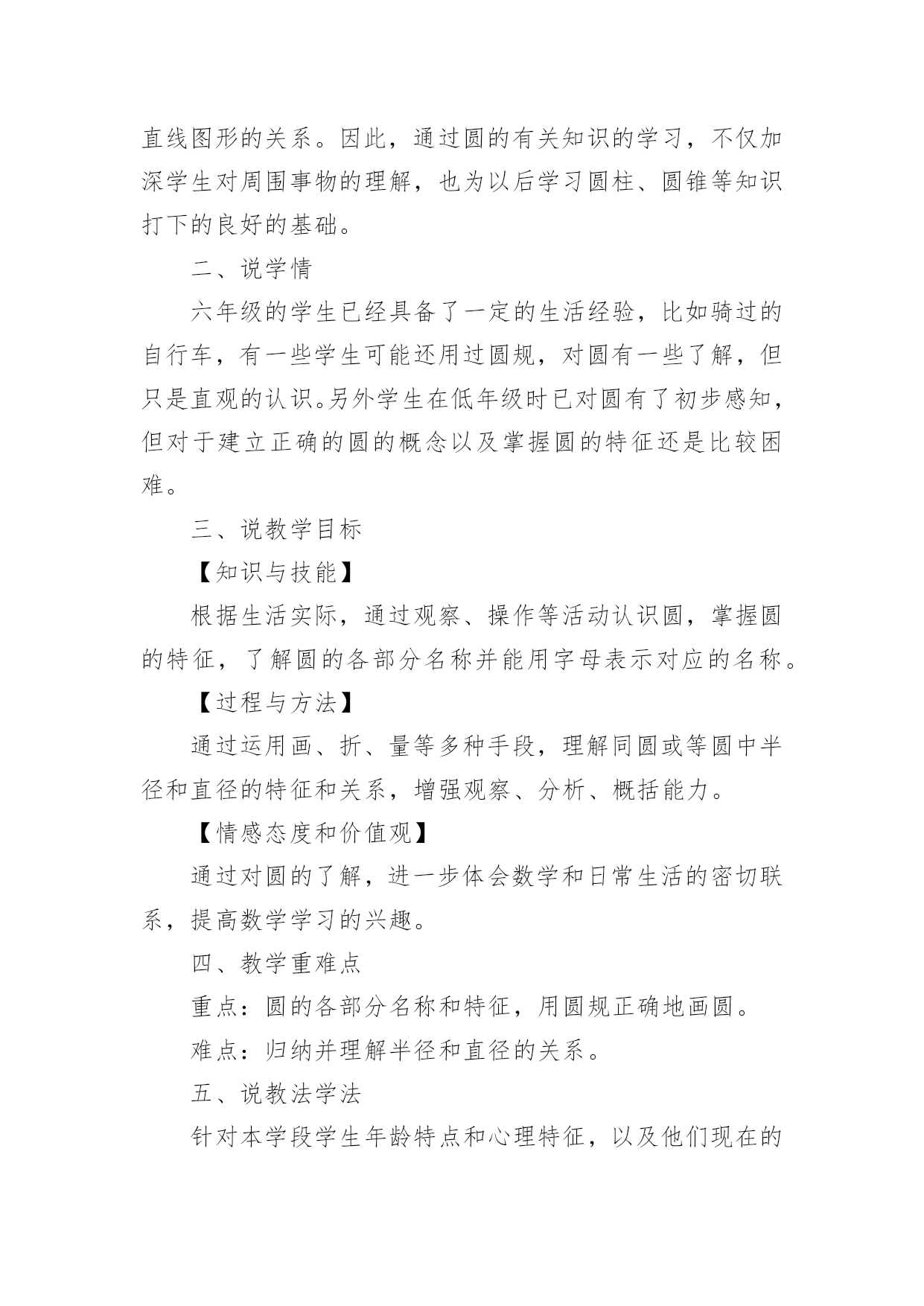 直线图形的关系。因此，通过圆的有关知识的学习，不仅加深学生对周围事物的理解，也为以后学习圆柱、圆锥等知识打下的良好的基础。

二、说学情

六年级的学生已经具备了一定的生活经验，比如骑过的自行车，有一些学生可能还用过圆规，对圆有一些了解，但只是直观的认识。另外学生在低年级时已对圆有了初步感知，但对于建立正确的圆的概念以及掌握圆的特征还是比较困难。

三、说教学目标

【知识与技能】

根据生活实际，通过观察、操作等活动认识圆，掌握圆的特征，了解圆的各部分名称并能用字母表示对应的名称。

【过程与方法】

通过运用画、折、量等多种手段，理解同圆或等圆中半径和直径的特征和关系，增强观察、分析、概括能力。

【情感态度和价值观】

通过对圆的了解，进一步体会数学和日常生活的密切联系，提高数学学习的兴趣。

四、教学重难点

重点：圆的各部分名称和特征，用圆规正确地画圆。

难点：归纳并理解半径和直径的关系。

五、说教法学法

针对本学段学生年龄特点和心理特征，以及他们现在的